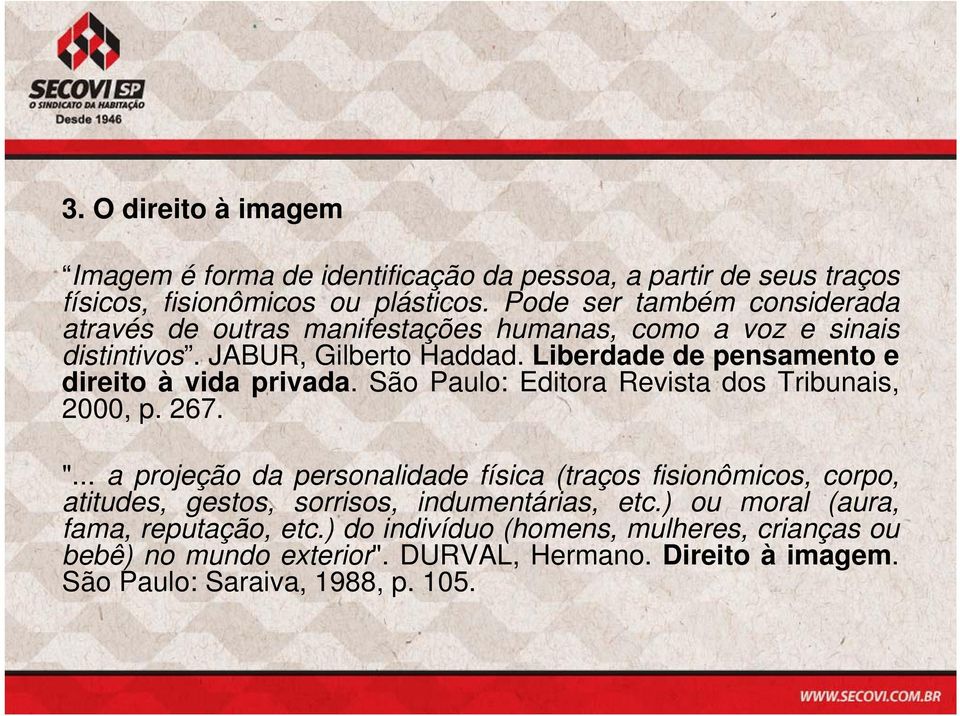 SECOVI SP
O SINDICATO DA HABITAÇÃO
Desde 1946

3. O direito à imagem

“Imagem é forma de identificação da pessoa, a partir de seus traços físicos, fisionômicos ou plásticos. Pode ser também considerada através de outras manifestações humanas, como a voz e sinais distintivos”. JABUR, Gilberto Haddad. Liberdade de pensamento e direito à vida privada. São Paulo: Editora Revista dos Tribunais, 2000, p. 267.

"... a projeção da personalidade física (traços fisionômicos, corpo, atitudes, gestos, sorrisos, indumentárias, etc.) ou moral (aura, fama, reputação, etc.) do indivíduo (homens, mulheres, crianças ou bebê) no mundo exterior". DURVAL, Hermano. Direito à imagem. São Paulo: Saraiva, 1988, p. 105.

WWW.SECOVI.COM.BR